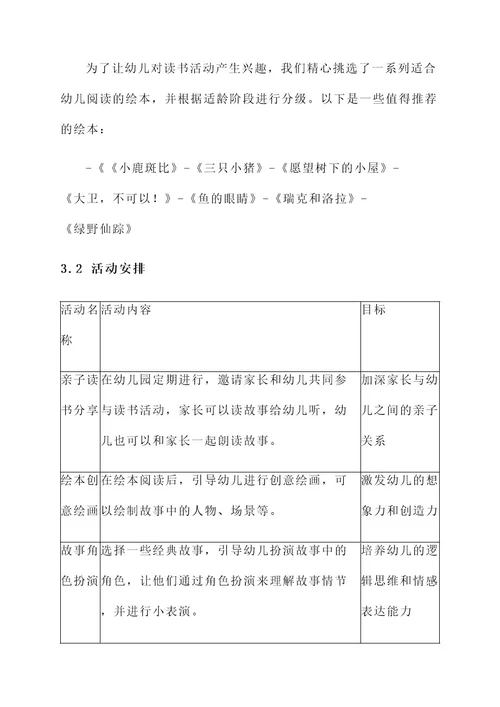 为了让幼儿对读书活动产生兴趣，我们精心挑选了一系列适合幼儿阅读的绘本，并根据适龄阶段进行分级。以下是一些值得推荐的绘本：

-《《小鹿斑比》-《三只小猪》-《愿望树下的小屋》-《大卫，不可以！》-《鱼的眼睛》-《瑞克和洛拉》-《绿野仙踪》

3.2 活动安排

| 活动名称 | 活动内容 | 目标 |
|---|---|---|
| 亲子读书分享 | 在幼儿园定期进行，邀请家长和幼儿共同参与读书活动，家长可以读故事给幼儿听，幼儿也可以和家长一起朗读故事。 | 加深家长与幼儿之间的亲子关系 |
| 绘本创意绘画 | 在绘本阅读后，引导幼儿进行创意绘画，可以绘制故事中的人物、场景等。 | 激发幼儿的想象力和创造力 |
| 故事角色扮演 | 选择一些经典故事，引导幼儿扮演故事中的角色，让他们通过角色扮演来理解故事情节，并进行小表演。 | 培养幼儿的逻辑思维和情感表达能力 |